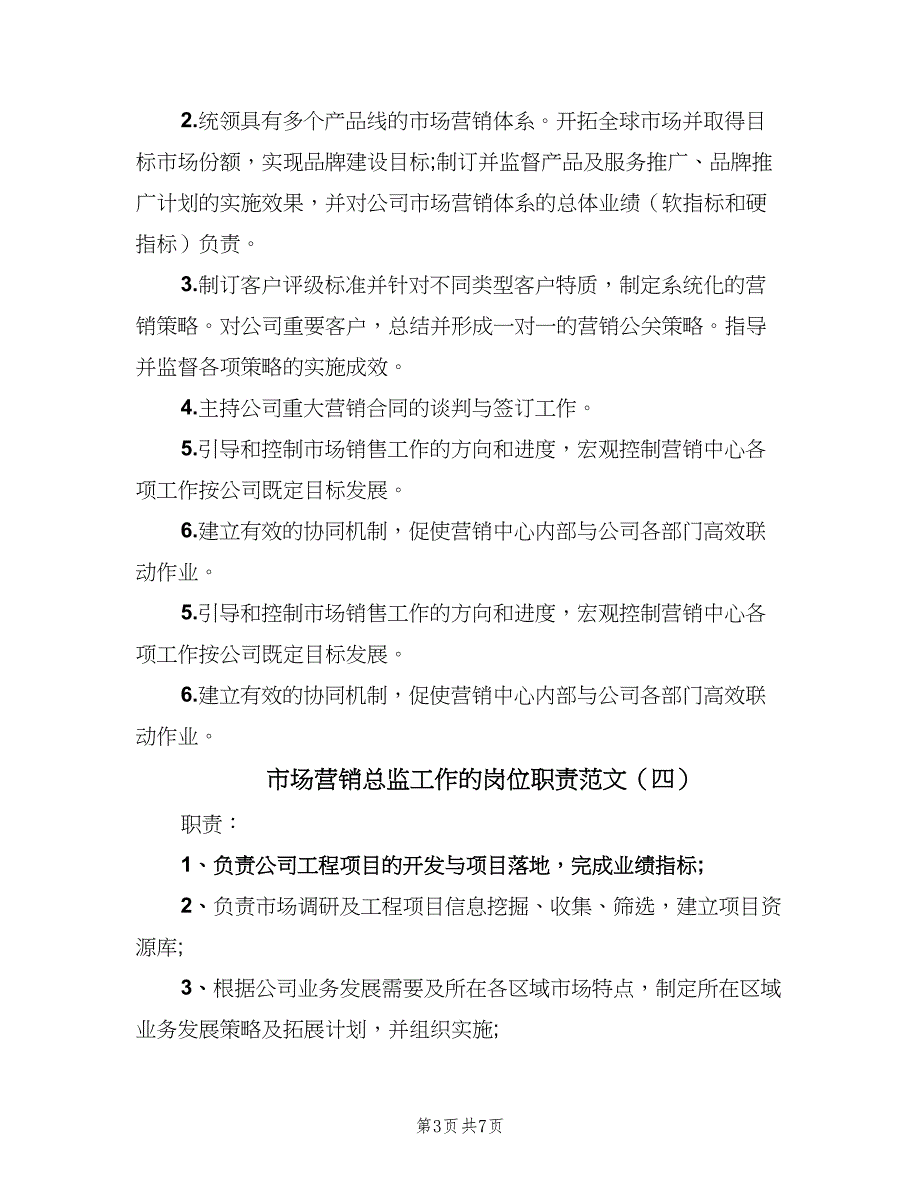 2.统领具有多个产品线的市场营销体系。开拓全球市场并取得目标市场份额，实现品牌建设目标;制订并监督产品及服务推广、品牌推广计划的实施效果，并对公司市场营销体系的总体业绩（软指标和硬指标）负责。

3.制订客户评级标准并针对不同类型客户特质，制定系统化的营销策略。对公司重要客户，总结并形成一对一的营销公关策略。指导并监督各项策略的实施成效。

4.主持公司重大营销合同的谈判与签订工作。

5.引导和控制市场销售工作的方向和进度，宏观控制营销中心各项工作按公司既定目标发展。

6.建立有效的协同机制，促使营销中心内部与公司各部门高效联动作业。

5.引导和控制市场销售工作的方向和进度，宏观控制营销中心各项工作按公司既定目标发展。

6.建立有效的协同机制，促使营销中心内部与公司各部门高效联动作业。

市场营销总监工作的岗位职责范文（四）

职责：

1、负责公司工程项目的开发与项目落地，完成业绩指标;

2、负责市场调研及工程项目信息挖掘、收集、筛选，建立项目资源库;

3、根据公司业务发展需要及所在各区域市场特点，制定所在区域业务发展策略及拓展计划，并组织实施;

第3页 共7页